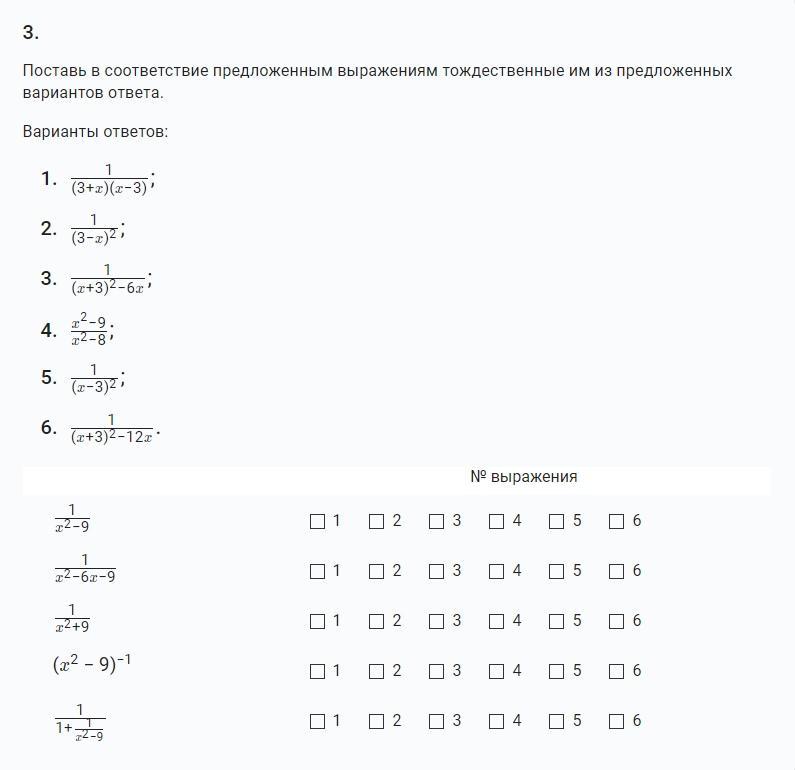 3.

Поставь в соответствие предложенным выражениям тождественные им из предложенных вариантов ответа.

Варианты ответов:

1. $\frac{1}{(3+x)(x-3)}$;
2. $\frac{1}{(3-x)^2}$;
3. $\frac{1}{(x+3)^2-6x}$;
4. $\frac{x^2-9}{x^2-8}$;
5. $\frac{1}{(x-3)^2}$;
6. $\frac{1}{(x+3)^2-12x}$.

| | № выражения |
|---|---|
| $\frac{1}{x^2-9}$ | ☐ 1 ☐ 2 ☐ 3 ☐ 4 ☐ 5 ☐ 6 |
| $\frac{1}{x^2-6x-9}$ | ☐ 1 ☐ 2 ☐ 3 ☐ 4 ☐ 5 ☐ 6 |
| $\frac{1}{x^2+9}$ | ☐ 1 ☐ 2 ☐ 3 ☐ 4 ☐ 5 ☐ 6 |
| $(x^2-9)^{-1}$ | ☐ 1 ☐ 2 ☐ 3 ☐ 4 ☐ 5 ☐ 6 |
| $\frac{1}{1+\frac{1}{x^2-9}}$ | ☐ 1 ☐ 2 ☐ 3 ☐ 4 ☐ 5 ☐ 6 |